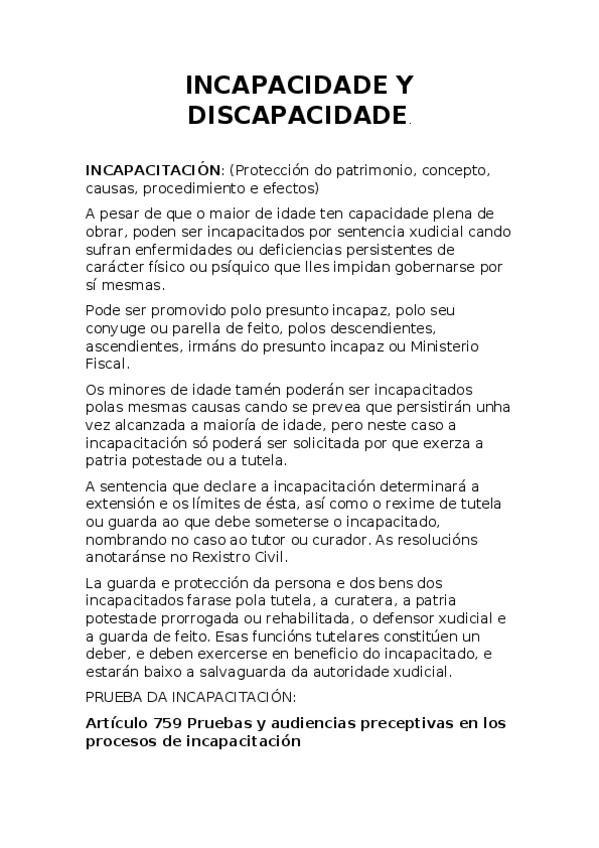 INCAPACIDADE Y DISCAPACIDADE.

INCAPACITACIÓN: (Protección do patrimonio, concepto, causas, procedimiento e efectos)

A pesar de que o maior de idade ten capacidade plena de obrar, poden ser incapacitados por sentencia xudicial cando sufran enfermidades ou deficiencias persistentes de carácter físico ou psíquico que lles impidan gobernarse por sí mesmas.

Pode ser promovido polo presunto incapaz, polo seu conyuge ou parella de feito, polos descendientes, ascendientes, irmáns do presunto incapaz ou Ministerio Fiscal.

Os minores de idade tamén poderán ser incapacitados polas mesmas causas cando se prevea que persistirán unha vez alcanzada a maioría de idade, pero neste caso a incapacitación só poderá ser solicitada por que exerza a patria potestade ou a tutela.

A sentencia que declare a incapacitación determinará a extensión e os límites de ésta, así como o rexime de tutela ou guarda ao que debe someterse o incapacitado, nombrando no caso ao tutor ou curador. As resolucións anotaránse no Rexistro Civil.

La guarda e protección da persona e dos bens dos incapacitados farase pola tutela, a curatera, a patria potestade prorrogada ou rehabilitada, o defensor xudicial e a guarda de feito. Esas funcións tutelares constitúen un deber, e deben exercerse en beneficio do incapacitado, e estarán baixo a salvaguarda da autoridade xudicial.

PRUEBA DA INCAPACITACIÓN:

Artículo 759 Pruebas y audiencias preceptivas en los procesos de incapacitación